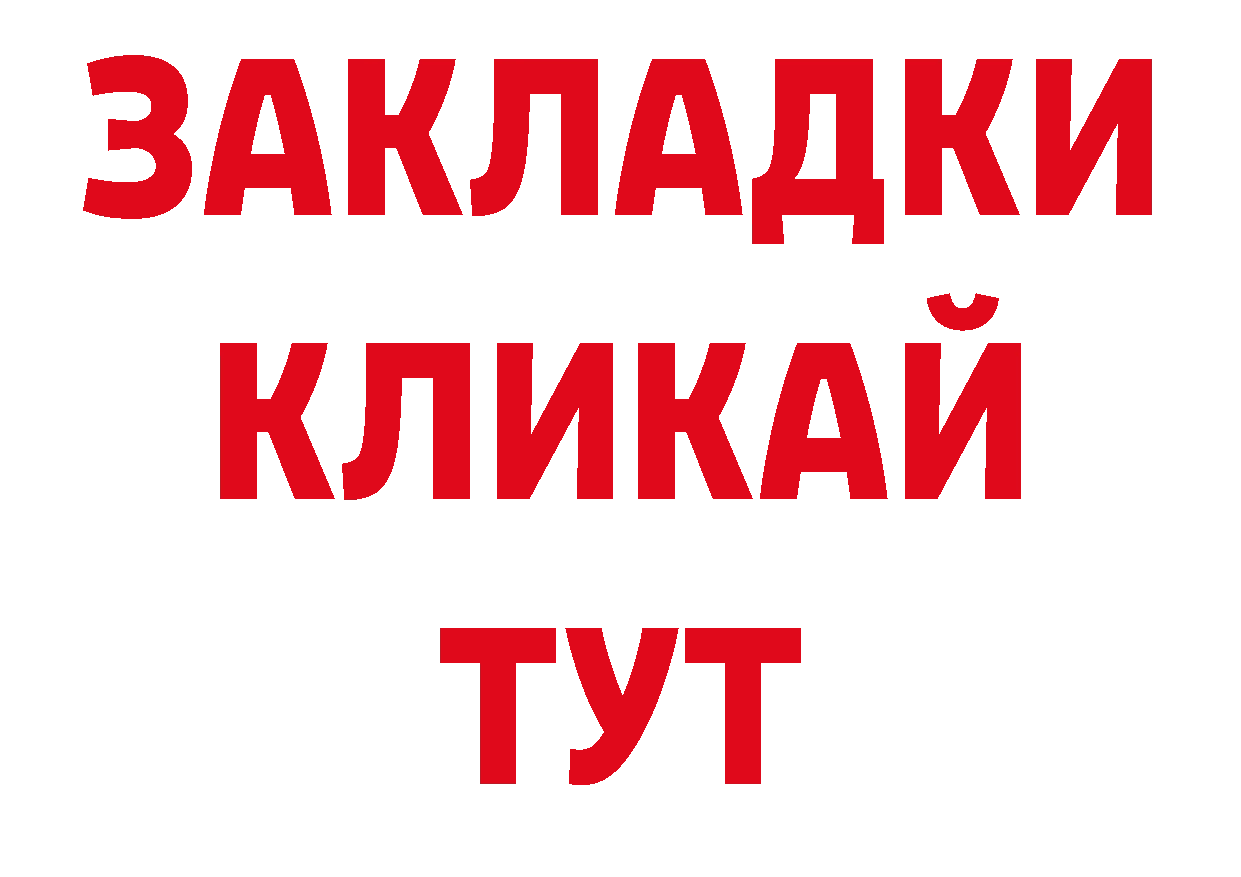 ЗАКЛАДКИ
КЛИКАЙ
ТУТ